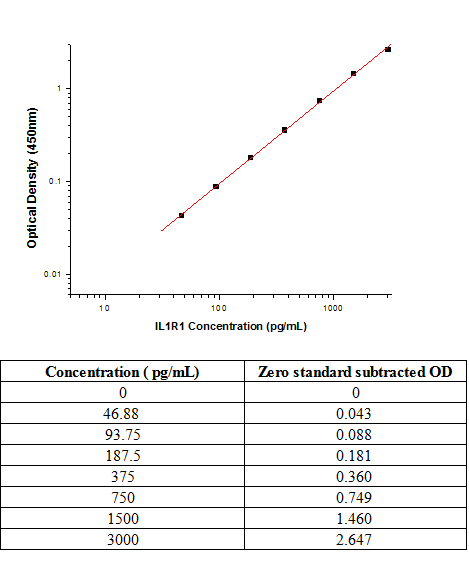 Optical Density (450nm)

1

0.1

0.01

10

100

1000

IL1R1 Concentration (pg/mL)

| Concentration ( pg/mL) | Zero standard subtracted OD |
|---|---|
| 0 | 0 |
| 46.88 | 0.043 |
| 93.75 | 0.088 |
| 187.5 | 0.181 |
| 375 | 0.360 |
| 750 | 0.749 |
| 1500 | 1.460 |
| 3000 | 2.647 |